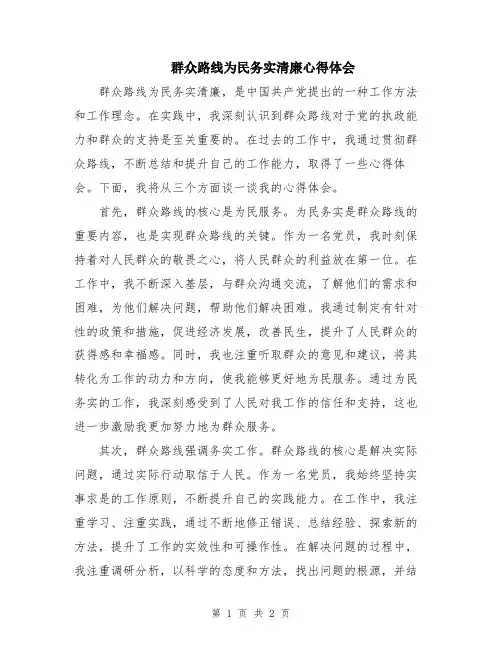 群众路线为民务实清廉心得体会

群众路线为民务实清廉，是中国共产党提出的一种工作方法和工作理念。在实践中，我深刻认识到群众路线对于党的执政能力和群众的支持是至关重要的。在过去的工作中，我通过贯彻群众路线，不断总结和提升自己的工作能力，取得了一些心得体会。下面，我将从三个方面谈一谈我的心得体会。

首先，群众路线的核心是为民服务。为民务实是群众路线的重要内容，也是实现群众路线的关键。作为一名党员，我时刻保持着对人民群众的敬畏之心，将人民群众的利益放在第一位。在工作中，我不断深入基层，与群众沟通交流，了解他们的需求和困难，为他们解决问题，帮助他们解决困难。我通过制定有针对性的政策和措施，促进经济发展，改善民生，提升了人民群众的获得感和幸福感。同时，我也注重听取群众的意见和建议，将其转化为工作的动力和方向，使我能够更好地为民服务。通过为民务实的工作，我深刻感受到了人民对我工作的信任和支持，这也进一步激励我更加努力地为群众服务。

其次，群众路线强调务实工作。群众路线的核心是解决实际问题，通过实际行动取信于人民。作为一名党员，我始终坚持实事求是的工作原则，不断提升自己的实践能力。在工作中，我注重学习、注重实践，通过不断地修正错误、总结经验、探索新的方法，提升了工作的实效性和可操作性。在解决问题的过程中，我注重调研分析，以科学的态度和方法，找出问题的根源，并结

第 1 页 共 2 页